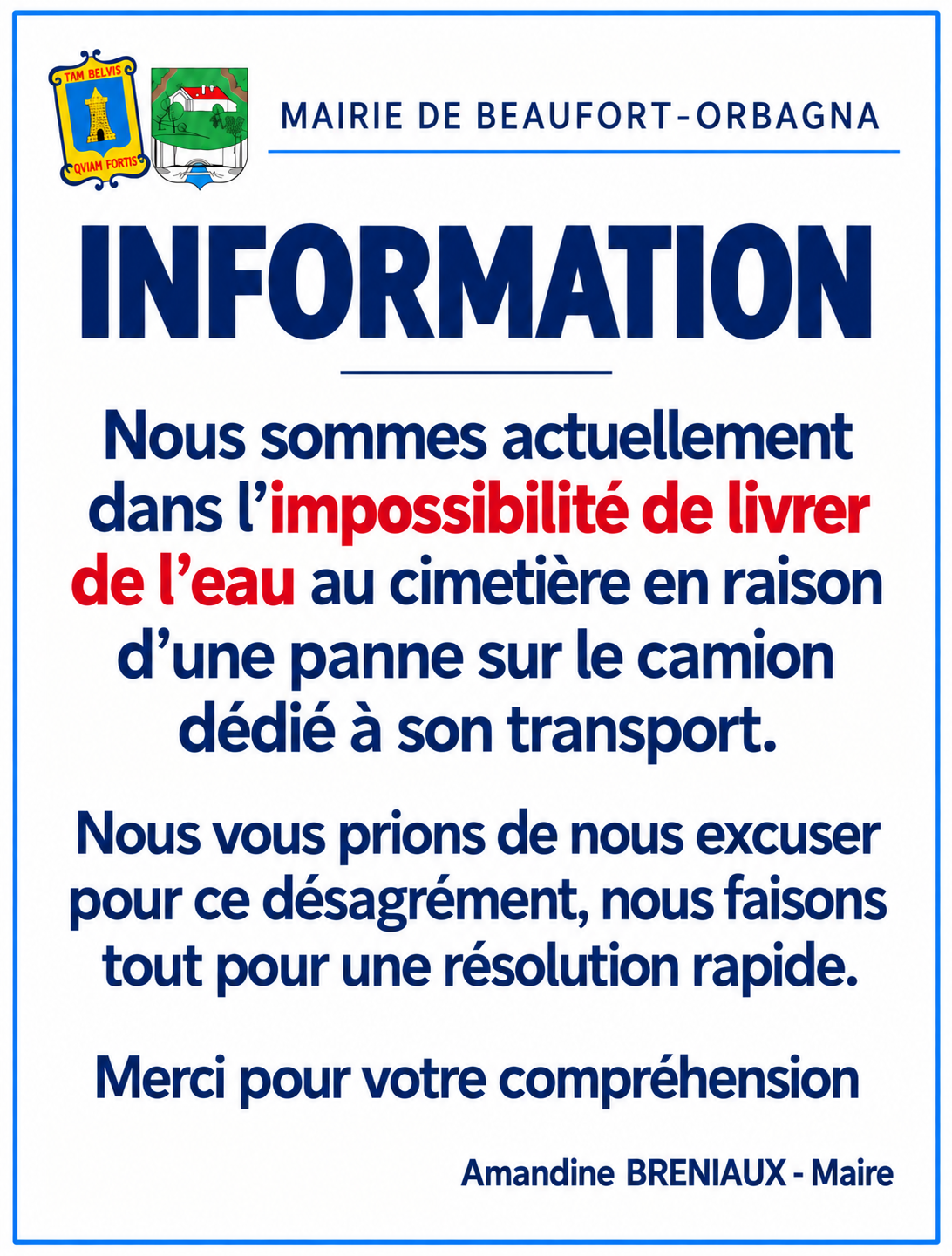 TAM BELVIS
QVIAM FORTIS

MAIRIE DE BEAUFORT-ORBAGNA

INFORMATION

Nous sommes actuellement dans l'impossibilité de livrer de l'eau au cimetière en raison d'une panne sur le camion dédié à son transport.

Nous vous prions de nous excuser pour ce désagrément, nous faisons tout pour une résolution rapide.

Merci pour votre compréhension

Amandine BRENIAUX - Maire